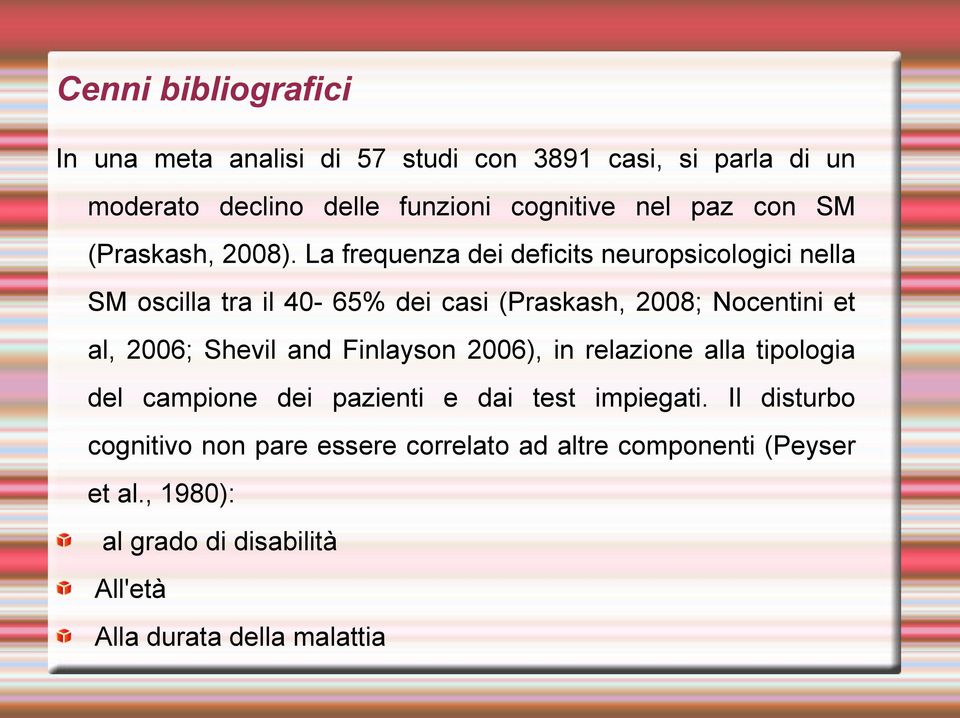 Cenni bibliografici

In una meta analisi di 57 studi con 3891 casi, si parla di un moderato declino delle funzioni cognitive nel paz con SM (Praskash, 2008). La frequenza dei deficits neuropsicologici nella SM oscilla tra il 40- 65% dei casi (Praskash, 2008; Nocentini et al, 2006; Shevil and Finlayson 2006), in relazione alla tipologia del campione dei pazienti e dai test impiegati. Il disturbo cognitivo non pare essere correlato ad altre componenti (Peyser et al., 1980):

al grado di disabilità
All'età
Alla durata della malattia